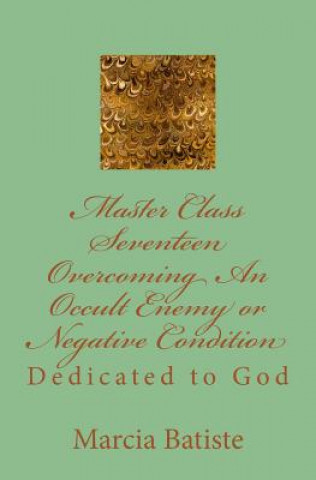 Master Class Seventeen Overcoming An Occult Enemy or Negative Condition

Dedicated to God

Marcia Batiste